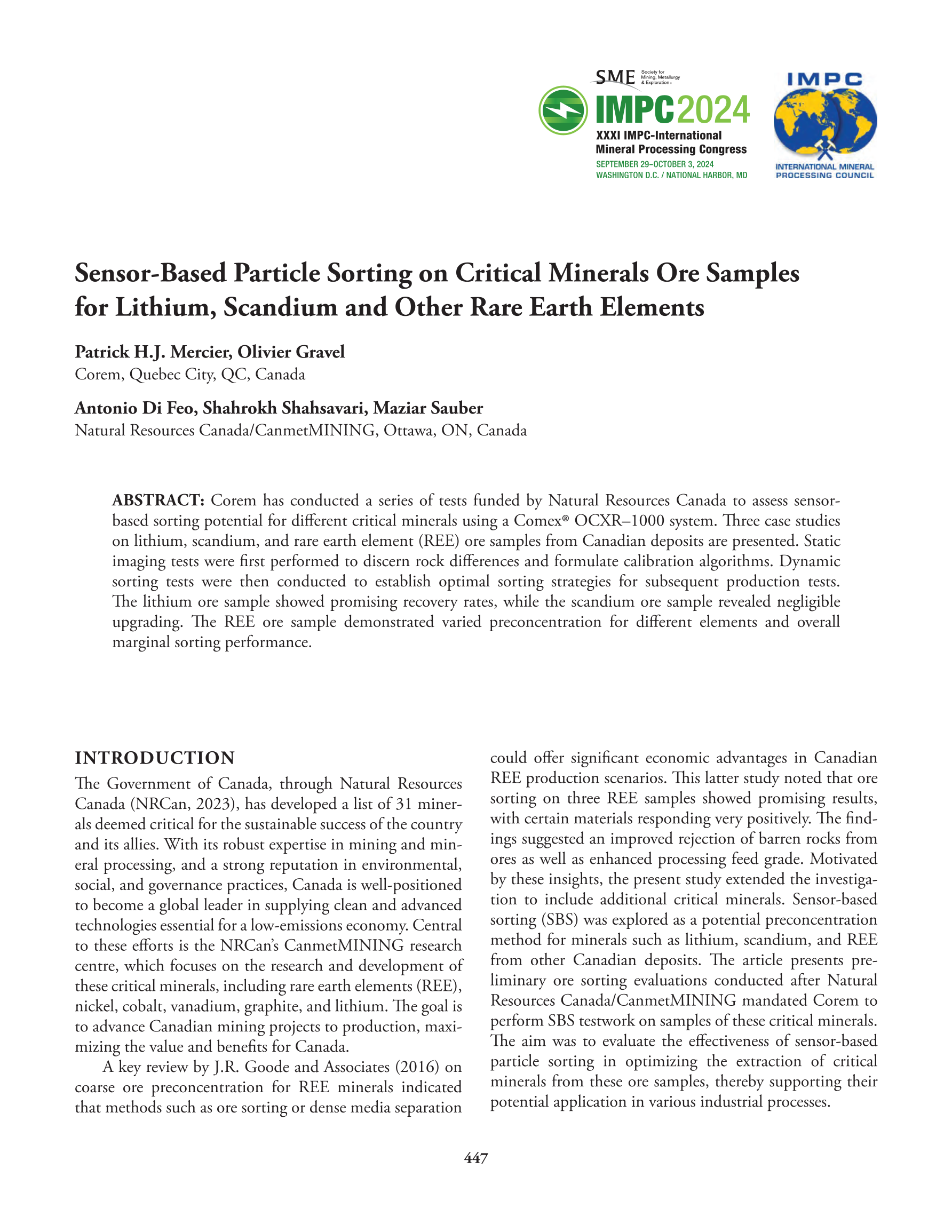 SME Society for Mining, Metallurgy & Exploration

IMPC2024

XXXI IMPC-International Mineral Processing Congress

SEPTEMBER 29–OCTOBER 3, 2024
WASHINGTON D.C. / NATIONAL HARBOR, MD

IMPC

INTERNATIONAL MINERAL PROCESSING COUNCIL

Sensor-Based Particle Sorting on Critical Minerals Ore Samples for Lithium, Scandium and Other Rare Earth Elements

Patrick H.J. Mercier, Olivier Gravel
Corem, Quebec City, QC, Canada

Antonio Di Feo, Shahrokh Shahsavari, Maziar Sauber
Natural Resources Canada/CanmetMINING, Ottawa, ON, Canada

ABSTRACT: Corem has conducted a series of tests funded by Natural Resources Canada to assess sensor-based sorting potential for different critical minerals using a Comex® OCXR–1000 system. Three case studies on lithium, scandium, and rare earth element (REE) ore samples from Canadian deposits are presented. Static imaging tests were first performed to discern rock differences and formulate calibration algorithms. Dynamic sorting tests were then conducted to establish optimal sorting strategies for subsequent production tests. The lithium ore sample showed promising recovery rates, while the scandium ore sample revealed negligible upgrading. The REE ore sample demonstrated varied preconcentration for different elements and overall marginal sorting performance.

INTRODUCTION

The Government of Canada, through Natural Resources Canada (NRCan, 2023), has developed a list of 31 minerals deemed critical for the sustainable success of the country and its allies. With its robust expertise in mining and mineral processing, and a strong reputation in environmental, social, and governance practices, Canada is well-positioned to become a global leader in supplying clean and advanced technologies essential for a low-emissions economy. Central to these efforts is the NRCan's CanmetMINING research centre, which focuses on the research and development of these critical minerals, including rare earth elements (REE), nickel, cobalt, vanadium, graphite, and lithium. The goal is to advance Canadian mining projects to production, maximizing the value and benefits for Canada.

A key review by J.R. Goode and Associates (2016) on coarse ore preconcentration for REE minerals indicated that methods such as ore sorting or dense media separation could offer significant economic advantages in Canadian REE production scenarios. This latter study noted that ore sorting on three REE samples showed promising results, with certain materials responding very positively. The findings suggested an improved rejection of barren rocks from ores as well as enhanced processing feed grade. Motivated by these insights, the present study extended the investigation to include additional critical minerals. Sensor-based sorting (SBS) was explored as a potential preconcentration method for minerals such as lithium, scandium, and REE from other Canadian deposits. The article presents preliminary ore sorting evaluations conducted after Natural Resources Canada/CanmetMINING mandated Corem to perform SBS testwork on samples of these critical minerals. The aim was to evaluate the effectiveness of sensor-based particle sorting in optimizing the extraction of critical minerals from these ore samples, thereby supporting their potential application in various industrial processes.

447